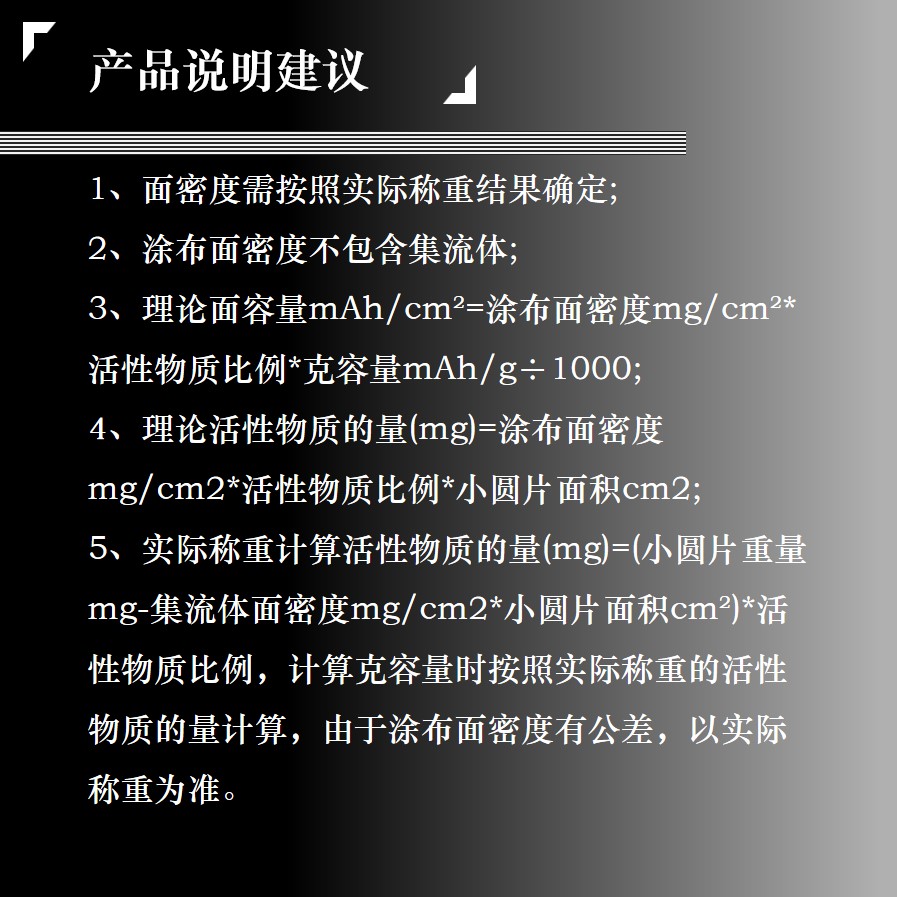 产品说明建议

1、面密度需按照实际称重结果确定;

2、涂布面密度不包含集流体;

3、理论面容量mAh/cm²=涂布面密度mg/cm²*活性物质比例*克容量mAh/g÷1000;

4、理论活性物质的量(mg)=涂布面密度mg/cm2*活性物质比例*小圆片面积cm2;

5、实际称重计算活性物质的量(mg)=(小圆片重量mg-集流体面密度mg/cm2*小圆片面积cm²)*活性物质比例，计算克容量时按照实际称重的活性物质的量计算，由于涂布面密度有公差，以实际称重为准。